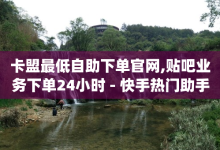 卡盟最低自助下单官网,贴吧业务下单24小时 - 快手热门助手